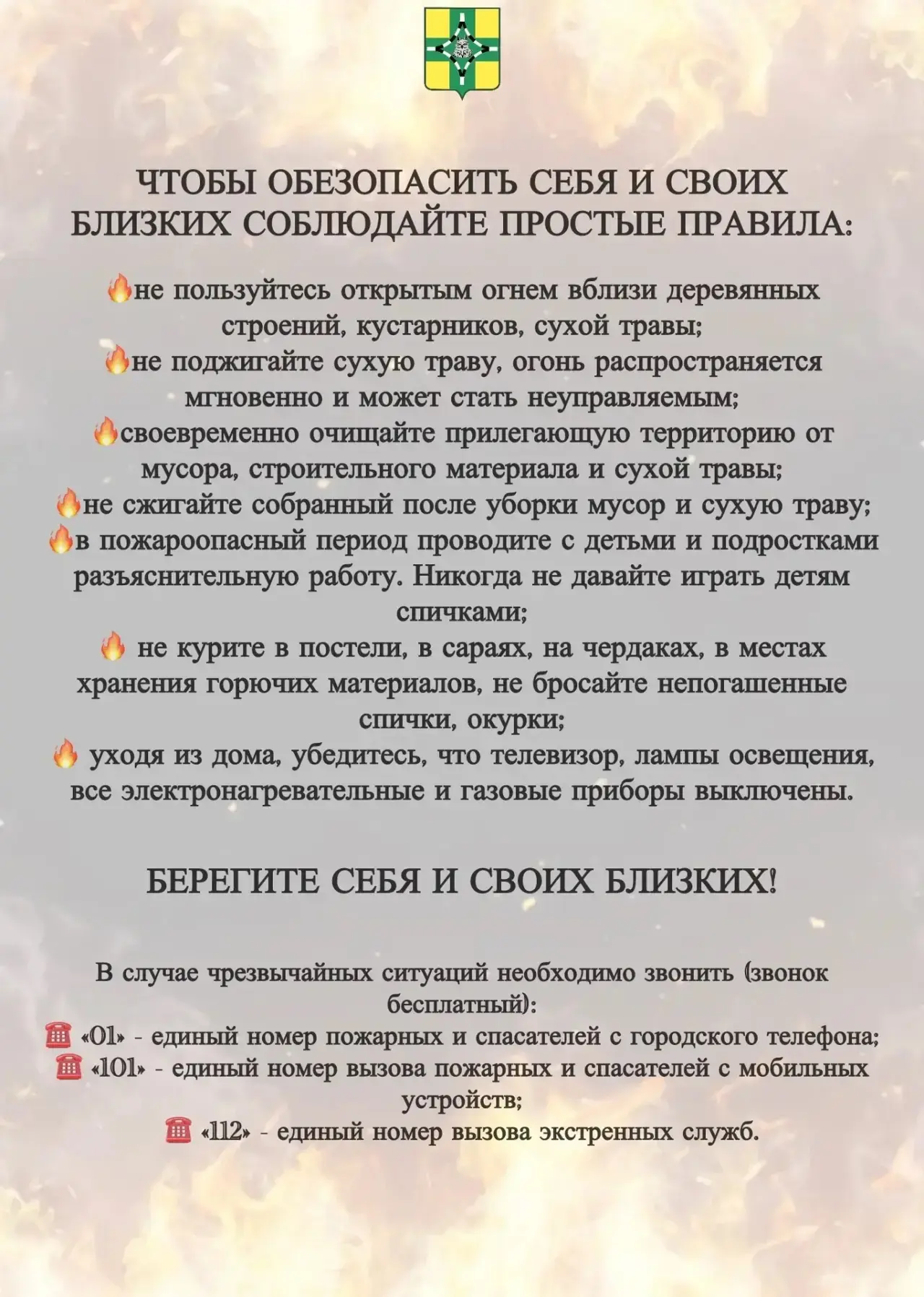 ЧТОБЫ ОБЕЗОПАСИТЬ СЕБЯ И СВОИХ БЛИЗКИХ СОБЛЮДАЙТЕ ПРОСТЫЕ ПРАВИЛА:

🔥не пользуйтесь открытым огнем вблизи деревянных строений, кустарников, сухой травы;
🔥не поджигайте сухую траву, огонь распространяется мгновенно и может стать неуправляемым;
🔥своевременно очищайте прилегающую территорию от мусора, строительного материала и сухой травы;
🔥не сжигайте собранный после уборки мусор и сухую траву;
🔥в пожароопасный период проводите с детьми и подростками разъяснительную работу. Никогда не давайте играть детям спичками;
🔥 не курите в постели, в сараях, на чердаках, в местах хранения горючих материалов, не бросайте непогашенные спички, окурки;
🔥 уходя из дома, убедитесь, что телевизор, лампы освещения, все электронагревательные и газовые приборы выключены.

БЕРЕГИТЕ СЕБЯ И СВОИХ БЛИЗКИХ!

В случае чрезвычайных ситуаций необходимо звонить (звонок бесплатный):
☎ «01» - единый номер пожарных и спасателей с городского телефона;
☎ «101» - единый номер вызова пожарных и спасателей с мобильных устройств;
☎ «112» - единый номер вызова экстренных служб.